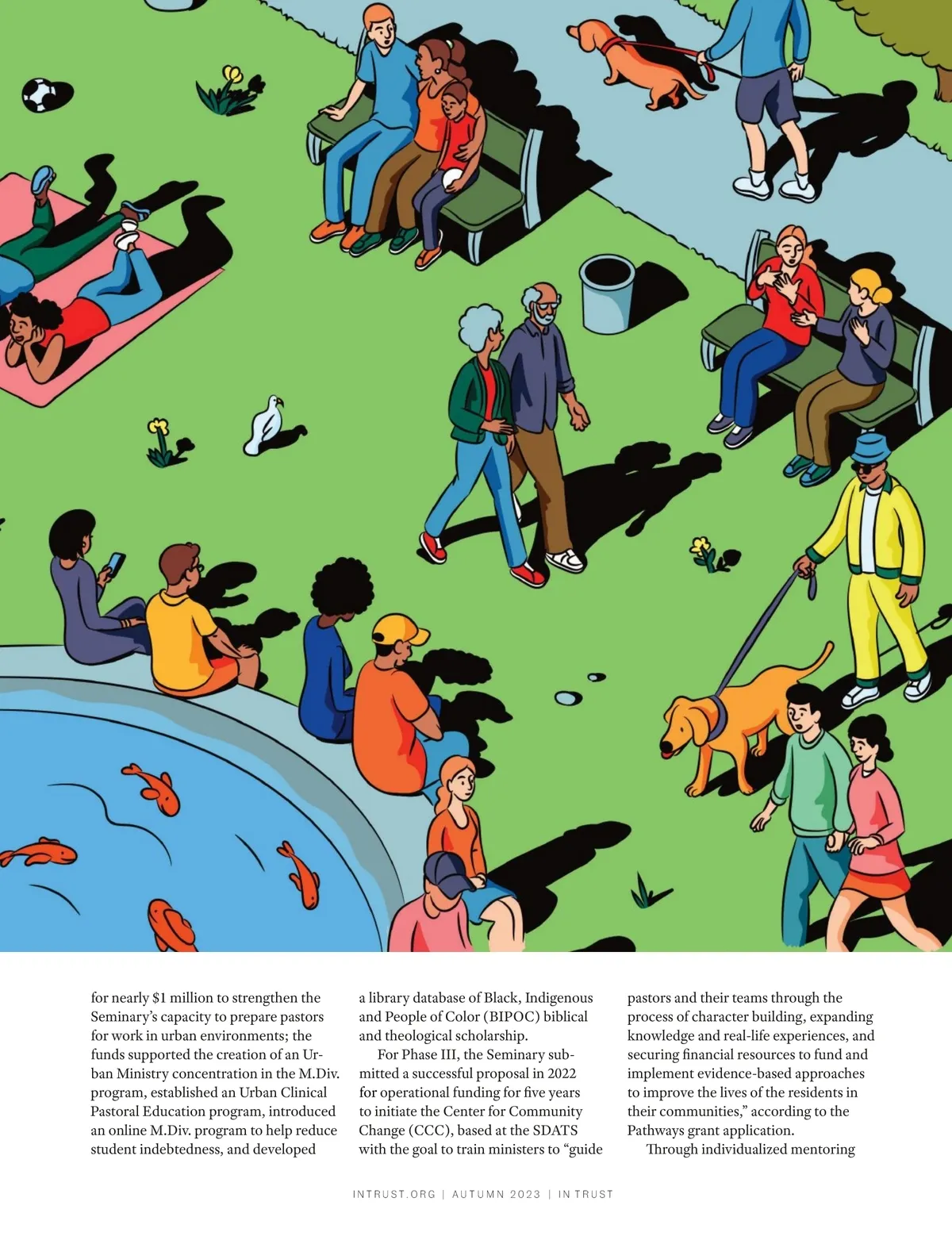 for nearly $1 million to strengthen the Seminary's capacity to prepare pastors for work in urban environments; the funds supported the creation of an Urban Ministry concentration in the M.Div. program, established an Urban Clinical Pastoral Education program, introduced an online M.Div. program to help reduce student indebtedness, and developed

a library database of Black, Indigenous and People of Color (BIPOC) biblical and theological scholarship.

For Phase III, the Seminary submitted a successful proposal in 2022 for operational funding for five years to initiate the Center for Community Change (CCC), based at the SDATS with the goal to train ministers to "guide

pastors and their teams through the process of character building, expanding knowledge and real-life experiences, and securing financial resources to fund and implement evidence-based approaches to improve the lives of the residents in their communities," according to the Pathways grant application.

Through individualized mentoring

INTRUST.ORG | AUTUMN 2023 | IN TRUST